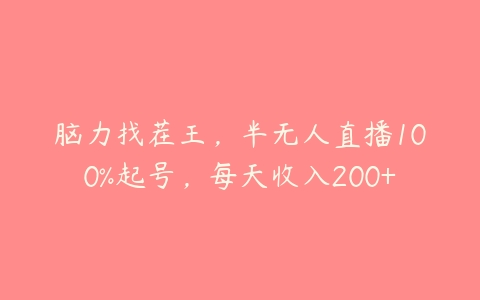 脑力找茬王，半无人直播100%起号，每天收入200+